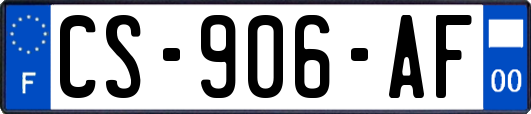 F
CS-906-AF
00